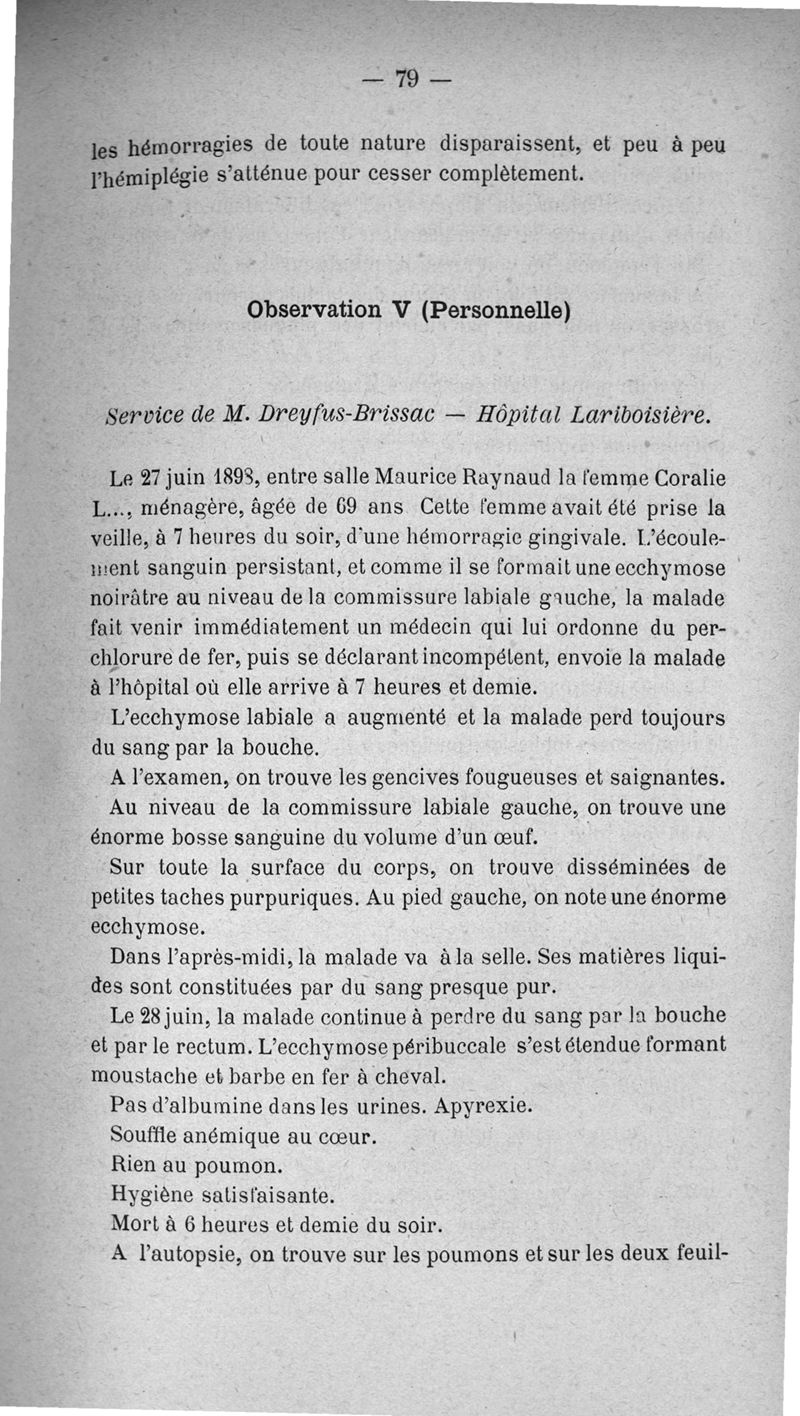 — 79 —

les hémorragies de toute nature disparaissent, et peu à peu l'hémiplégie s'atténue pour cesser complètement.

Observation V (Personnelle)

Service de M. Dreyfus-Brissac — Hôpital Lariboisière.

Le 27 juin 1898, entre salle Maurice Raynaud la femme Coralie L..., ménagère, âgée de 69 ans Cette femme avait été prise la veille, à 7 heures du soir, d'une hémorragie gingivale. L'écoulement sanguin persistant, et comme il se formait une ecchymose noirâtre au niveau de la commissure labiale gauche, la malade fait venir immédiatement un médecin qui lui ordonne du perchlorure de fer, puis se déclarant incompétent, envoie la malade à l'hôpital où elle arrive à 7 heures et demie.

L'ecchymose labiale a augmenté et la malade perd toujours du sang par la bouche.

A l'examen, on trouve les gencives fougueuses et saignantes.

Au niveau de la commissure labiale gauche, on trouve une énorme bosse sanguine du volume d'un œuf.

Sur toute la surface du corps, on trouve disséminées de petites taches purpuriques. Au pied gauche, on note une énorme ecchymose.

Dans l'après-midi, la malade va à la selle. Ses matières liquides sont constituées par du sang presque pur.

Le 28 juin, la malade continue à perdre du sang par la bouche et par le rectum. L'ecchymose péribuccale s'est étendue formant moustache et barbe en fer à cheval.

Pas d'albumine dans les urines. Apyrexie.

Souffle anémique au cœur.

Rien au poumon.

Hygiène satisfaisante.

Mort à 6 heures et demie du soir.

A l'autopsie, on trouve sur les poumons et sur les deux feuil-